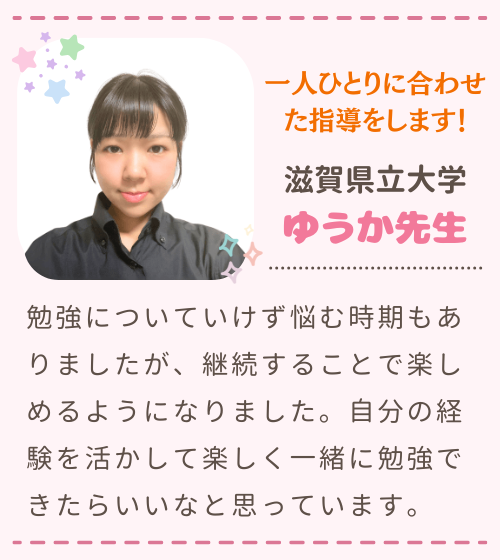 一人ひとりに合わせた指導をします!

滋賀県立大学

ゆうか先生

勉強についていけず悩む時期もありましたが、継続することで楽しめるようになりました。自分の経験を活かして楽しく一緒に勉強できたらいいなと思っています。